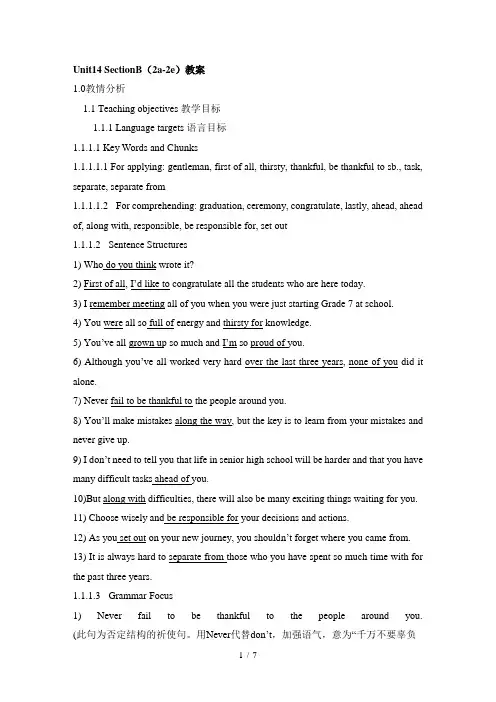 Unit14 SectionB（2a-2e）教案

1.0教情分析

1.1 Teaching objectives 教学目标

1.1.1 Language targets 语言目标

1.1.1.1 Key Words and Chunks

1.1.1.1.1 For applying: gentleman, first of all, thirsty, thankful, be thankful to sb., task, separate, separate from

1.1.1.1.2 For comprehending: graduation, ceremony, congratulate, lastly, ahead, ahead of, along with, responsible, be responsible for, set out

1.1.1.2 Sentence Structures

1) Who do you think wrote it?

2) First of all, I'd like to congratulate all the students who are here today.

3) I remember meeting all of you when you were just starting Grade 7 at school.

4) You were all so full of energy and thirsty for knowledge.

5) You've all grown up so much and I'm so proud of you.

6) Although you've all worked very hard over the last three years, none of you did it alone.

7) Never fail to be thankful to the people around you.

8) You'll make mistakes along the way, but the key is to learn from your mistakes and never give up.

9) I don't need to tell you that life in senior high school will be harder and that you have many difficult tasks ahead of you.

10)But along with difficulties, there will also be many exciting things waiting for you.

11) Choose wisely and be responsible for your decisions and actions.

12) As you set out on your new journey, you shouldn't forget where you came from.

13) It is always hard to separate from those who you have spent so much time with for the past three years.

1.1.1.3 Grammar Focus

1) Never fail to be thankful to the people around you. (此句为否定结构的祈使句。用Never代替don't，加强语气，意为"千万不要辜负

1 / 7